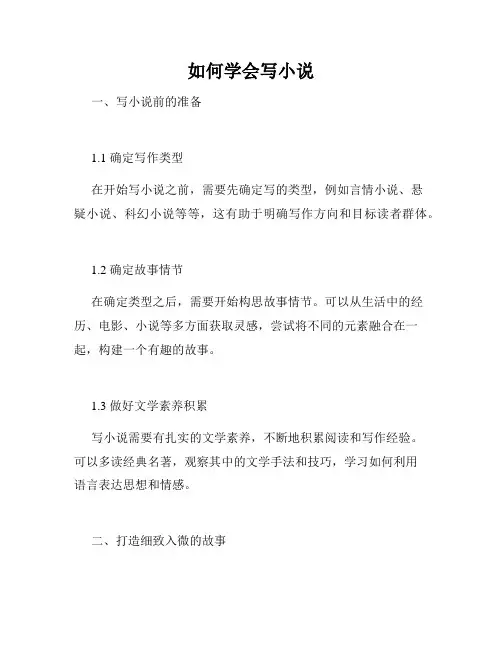 如何学会写小说

一、写小说前的准备

1.1 确定写作类型

在开始写小说之前，需要先确定写的类型，例如言情小说、悬疑小说、科幻小说等等，这有助于明确写作方向和目标读者群体。

1.2 确定故事情节

在确定类型之后，需要开始构思故事情节。可以从生活中的经历、电影、小说等多方面获取灵感，尝试将不同的元素融合在一起，构建一个有趣的故事。

1.3 做好文学素养积累

写小说需要有扎实的文学素养，不断地积累阅读和写作经验。可以多读经典名著，观察其中的文学手法和技巧，学习如何利用语言表达思想和情感。

二、打造细致入微的故事